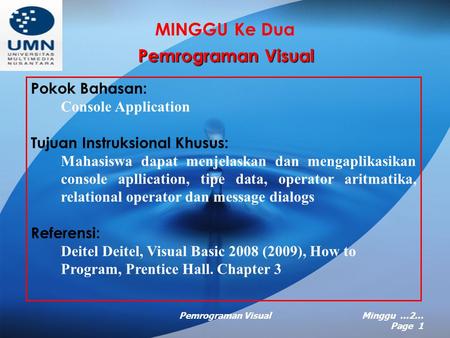 UMN
UNIVERSITAS MULTIMEDIA NUSANTARA

MINGGU Ke Dua
Pemrograman Visual

Pokok Bahasan:
Console Application

Tujuan Instruksional Khusus:
Mahasiswa dapat menjelaskan dan mengaplikasikan console apllication, tipe data, operator aritmatika, relational operator dan message dialogs

Referensi:
Deitel Deitel, Visual Basic 2008 (2009), How to Program, Prentice Hall. Chapter 3

Pemrograman Visual

Minggu ...2...
Page 1